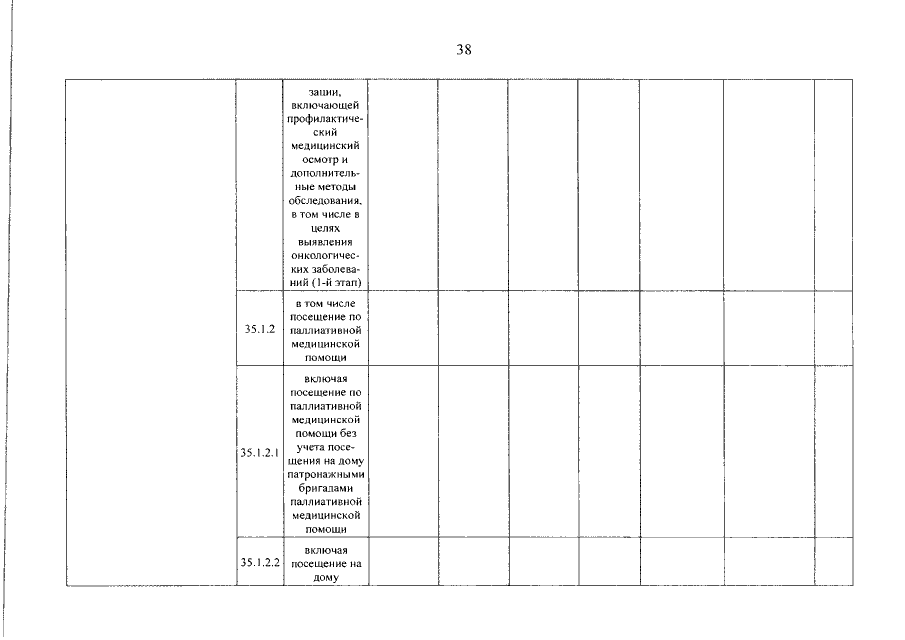 38

| | | | | | | | | | |
|---|---|---|---|---|---|---|---|---|---|
| | | зации, включающей профилактический медицинский осмотр и дополнительные методы обследования, в том числе в целях выявления онкологических заболеваний (1-й этап) | | | | | | | |
| | 35.1.2 | в том числе посещение по паллиативной медицинской помощи | | | | | | | |
| | 35.1.2.1 | включая посещение по паллиативной медицинской помощи без учета посещения на дому патронажными бригадами паллиативной медицинской помощи | | | | | | | |
| | 35.1.2.2 | включая посещение на дому | | | | | | | |